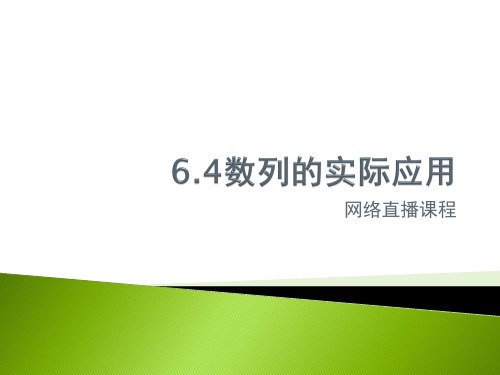 6.4数列的实际应用

网络直播课程